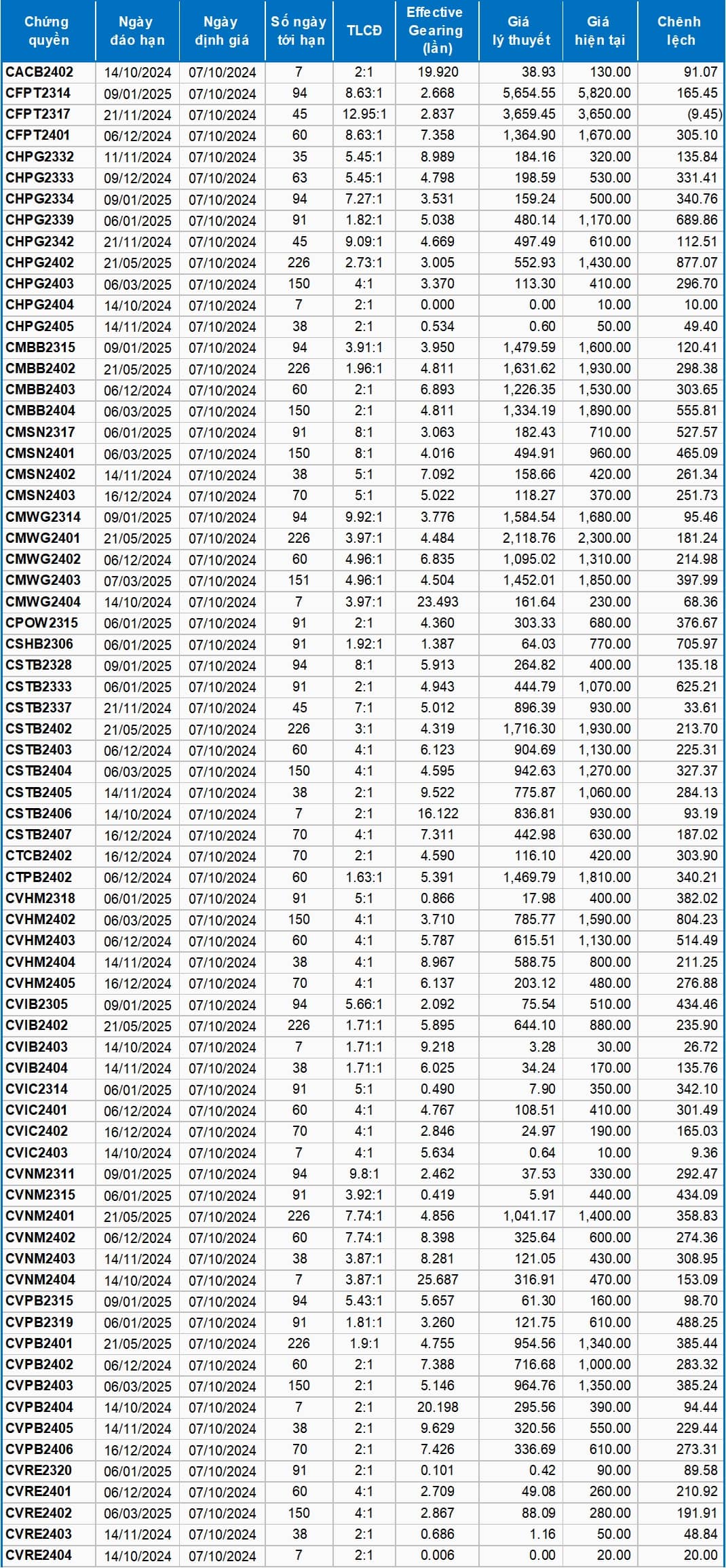 | Chứng quyền | Ngày đáo hạn | Ngày định giá | Số ngày tới hạn | TLCĐ | Effective Gearing (lần) | Giá lý thuyết | Giá hiện tại | Chênh lệch |
|---|---|---|---|---|---|---|---|---|
| CACB2402 | 14/10/2024 | 07/10/2024 | 7 | 2:1 | 19.920 | 38.93 | 130.00 | 91.07 |
| CFPT2314 | 09/01/2025 | 07/10/2024 | 94 | 8.63:1 | 2.668 | 5,654.55 | 5,820.00 | 165.45 |
| CFPT2317 | 21/11/2024 | 07/10/2024 | 45 | 12.95:1 | 2.837 | 3,659.45 | 3,650.00 | (9.45) |
| CFPT2401 | 06/12/2024 | 07/10/2024 | 60 | 8.63:1 | 7.358 | 1,364.90 | 1,670.00 | 305.10 |
| CHPG2332 | 11/11/2024 | 07/10/2024 | 35 | 5.45:1 | 8.989 | 184.16 | 320.00 | 135.84 |
| CHPG2333 | 09/12/2024 | 07/10/2024 | 63 | 5.45:1 | 4.798 | 198.59 | 530.00 | 331.41 |
| CHPG2334 | 09/01/2025 | 07/10/2024 | 94 | 7.27:1 | 3.531 | 159.24 | 500.00 | 340.76 |
| CHPG2339 | 06/01/2025 | 07/10/2024 | 91 | 1.82:1 | 5.038 | 480.14 | 1,170.00 | 689.86 |
| CHPG2342 | 21/11/2024 | 07/10/2024 | 45 | 9.09:1 | 4.669 | 497.49 | 610.00 | 112.51 |
| CHPG2402 | 21/05/2025 | 07/10/2024 | 226 | 2.73:1 | 3.005 | 552.93 | 1,430.00 | 877.07 |
| CHPG2403 | 06/03/2025 | 07/10/2024 | 150 | 4:1 | 3.370 | 113.30 | 410.00 | 296.70 |
| CHPG2404 | 14/10/2024 | 07/10/2024 | 7 | 2:1 | 0.000 | 0.00 | 10.00 | 10.00 |
| CHPG2405 | 14/11/2024 | 07/10/2024 | 38 | 2:1 | 0.534 | 0.60 | 50.00 | 49.40 |
| CMBB2315 | 09/01/2025 | 07/10/2024 | 94 | 3.91:1 | 3.950 | 1,479.59 | 1,600.00 | 120.41 |
| CMBB2402 | 21/05/2025 | 07/10/2024 | 226 | 1.96:1 | 4.811 | 1,631.62 | 1,930.00 | 298.38 |
| CMBB2403 | 06/12/2024 | 07/10/2024 | 60 | 2:1 | 6.893 | 1,226.35 | 1,530.00 | 303.65 |
| CMBB2404 | 06/03/2025 | 07/10/2024 | 150 | 2:1 | 4.811 | 1,334.19 | 1,890.00 | 555.81 |
| CMSN2317 | 06/01/2025 | 07/10/2024 | 91 | 8:1 | 3.063 | 182.43 | 710.00 | 527.57 |
| CMSN2401 | 06/03/2025 | 07/10/2024 | 150 | 8:1 | 4.016 | 494.91 | 960.00 | 465.09 |
| CMSN2402 | 14/11/2024 | 07/10/2024 | 38 | 5:1 | 7.092 | 158.66 | 420.00 | 261.34 |
| CMSN2403 | 16/12/2024 | 07/10/2024 | 70 | 5:1 | 5.022 | 118.27 | 370.00 | 251.73 |
| CMWG2314 | 09/01/2025 | 07/10/2024 | 94 | 9.92:1 | 3.776 | 1,584.54 | 1,680.00 | 95.46 |
| CMWG2401 | 21/05/2025 | 07/10/2024 | 226 | 3.97:1 | 4.484 | 2,118.76 | 2,300.00 | 181.24 |
| CMWG2402 | 06/12/2024 | 07/10/2024 | 60 | 4.96:1 | 6.835 | 1,095.02 | 1,310.00 | 214.98 |
| CMWG2403 | 07/03/2025 | 07/10/2024 | 151 | 4.96:1 | 4.504 | 1,452.01 | 1,850.00 | 397.99 |
| CMWG2404 | 14/10/2024 | 07/10/2024 | 7 | 3.97:1 | 23.493 | 161.64 | 230.00 | 68.36 |
| CPOW2315 | 06/01/2025 | 07/10/2024 | 91 | 2:1 | 4.360 | 303.33 | 680.00 | 376.67 |
| CSHB2306 | 06/01/2025 | 07/10/2024 | 91 | 1.92:1 | 1.387 | 64.03 | 770.00 | 705.97 |
| CSTB2328 | 09/01/2025 | 07/10/2024 | 94 | 8:1 | 5.913 | 264.82 | 400.00 | 135.18 |
| CSTB2333 | 06/01/2025 | 07/10/2024 | 91 | 2:1 | 4.943 | 444.79 | 1,070.00 | 625.21 |
| CSTB2337 | 21/11/2024 | 07/10/2024 | 45 | 7:1 | 5.012 | 896.39 | 930.00 | 33.61 |
| CSTB2402 | 21/05/2025 | 07/10/2024 | 226 | 3:1 | 4.319 | 1,716.30 | 1,930.00 | 213.70 |
| CSTB2403 | 06/12/2024 | 07/10/2024 | 60 | 4:1 | 6.123 | 904.69 | 1,130.00 | 225.31 |
| CSTB2404 | 06/03/2025 | 07/10/2024 | 150 | 4:1 | 4.595 | 942.63 | 1,270.00 | 327.37 |
| CSTB2405 | 14/11/2024 | 07/10/2024 | 38 | 2:1 | 9.522 | 775.87 | 1,060.00 | 284.13 |
| CSTB2406 | 14/10/2024 | 07/10/2024 | 7 | 2:1 | 16.122 | 836.81 | 930.00 | 93.19 |
| CSTB2407 | 16/12/2024 | 07/10/2024 | 70 | 4:1 | 7.311 | 442.98 | 630.00 | 187.02 |
| CTCB2402 | 16/12/2024 | 07/10/2024 | 70 | 2:1 | 4.590 | 116.10 | 420.00 | 303.90 |
| CTPB2402 | 06/12/2024 | 07/10/2024 | 60 | 1.63:1 | 5.391 | 1,469.79 | 1,810.00 | 340.21 |
| CVHM2318 | 06/01/2025 | 07/10/2024 | 91 | 5:1 | 0.866 | 17.98 | 400.00 | 382.02 |
| CVHM2402 | 06/03/2025 | 07/10/2024 | 150 | 4:1 | 3.710 | 785.77 | 1,590.00 | 804.23 |
| CVHM2403 | 06/12/2024 | 07/10/2024 | 60 | 4:1 | 5.787 | 615.51 | 1,130.00 | 514.49 |
| CVHM2404 | 14/11/2024 | 07/10/2024 | 38 | 4:1 | 8.967 | 588.75 | 800.00 | 211.25 |
| CVHM2405 | 16/12/2024 | 07/10/2024 | 70 | 4:1 | 6.137 | 203.12 | 480.00 | 276.88 |
| CVIB2305 | 09/01/2025 | 07/10/2024 | 94 | 5.66:1 | 2.092 | 75.54 | 510.00 | 434.46 |
| CVIB2402 | 21/05/2025 | 07/10/2024 | 226 | 1.71:1 | 5.895 | 644.10 | 880.00 | 235.90 |
| CVIB2403 | 14/10/2024 | 07/10/2024 | 7 | 1.71:1 | 9.218 | 3.28 | 30.00 | 26.72 |
| CVIB2404 | 14/11/2024 | 07/10/2024 | 38 | 1.71:1 | 6.025 | 34.24 | 170.00 | 135.76 |
| CVIC2314 | 06/01/2025 | 07/10/2024 | 91 | 5:1 | 0.490 | 7.90 | 350.00 | 342.10 |
| CVIC2401 | 06/12/2024 | 07/10/2024 | 60 | 4:1 | 4.767 | 108.51 | 410.00 | 301.49 |
| CVIC2402 | 16/12/2024 | 07/10/2024 | 70 | 4:1 | 2.846 | 24.97 | 190.00 | 165.03 |
| CVIC2403 | 14/10/2024 | 07/10/2024 | 7 | 4:1 | 5.634 | 0.64 | 10.00 | 9.36 |
| CVNM2311 | 09/01/2025 | 07/10/2024 | 94 | 9.8:1 | 2.462 | 37.53 | 330.00 | 292.47 |
| CVNM2315 | 06/01/2025 | 07/10/2024 | 91 | 3.92:1 | 0.419 | 5.91 | 440.00 | 434.09 |
| CVNM2401 | 21/05/2025 | 07/10/2024 | 226 | 7.74:1 | 4.856 | 1,041.17 | 1,400.00 | 358.83 |
| CVNM2402 | 06/12/2024 | 07/10/2024 | 60 | 7.74:1 | 8.398 | 325.64 | 600.00 | 274.36 |
| CVNM2403 | 14/11/2024 | 07/10/2024 | 38 | 3.87:1 | 8.281 | 121.05 | 430.00 | 308.95 |
| CVNM2404 | 14/10/2024 | 07/10/2024 | 7 | 3.87:1 | 25.687 | 316.91 | 470.00 | 153.09 |
| CVPB2315 | 09/01/2025 | 07/10/2024 | 94 | 5.43:1 | 5.657 | 61.30 | 160.00 | 98.70 |
| CVPB2319 | 06/01/2025 | 07/10/2024 | 91 | 1.81:1 | 3.260 | 121.75 | 610.00 | 488.25 |
| CVPB2401 | 21/05/2025 | 07/10/2024 | 226 | 1.9:1 | 4.755 | 954.56 | 1,340.00 | 385.44 |
| CVPB2402 | 06/12/2024 | 07/10/2024 | 60 | 2:1 | 7.388 | 716.68 | 1,000.00 | 283.32 |
| CVPB2403 | 06/03/2025 | 07/10/2024 | 150 | 2:1 | 5.146 | 964.76 | 1,350.00 | 385.24 |
| CVPB2404 | 14/10/2024 | 07/10/2024 | 7 | 2:1 | 20.198 | 295.56 | 390.00 | 94.44 |
| CVPB2405 | 14/11/2024 | 07/10/2024 | 38 | 2:1 | 9.629 | 320.56 | 550.00 | 229.44 |
| CVPB2406 | 16/12/2024 | 07/10/2024 | 70 | 2:1 | 7.426 | 336.69 | 610.00 | 273.31 |
| CVRE2320 | 06/01/2025 | 07/10/2024 | 91 | 2:1 | 0.101 | 0.42 | 90.00 | 89.58 |
| CVRE2401 | 06/12/2024 | 07/10/2024 | 60 | 4:1 | 2.709 | 49.08 | 260.00 | 210.92 |
| CVRE2402 | 06/03/2025 | 07/10/2024 | 150 | 4:1 | 2.867 | 88.09 | 280.00 | 191.91 |
| CVRE2403 | 14/11/2024 | 07/10/2024 | 38 | 2:1 | 0.686 | 1.16 | 50.00 | 48.84 |
| CVRE2404 | 14/10/2024 | 07/10/2024 | 7 | 2:1 | 0.006 | 0.00 | 20.00 | 20.00 |